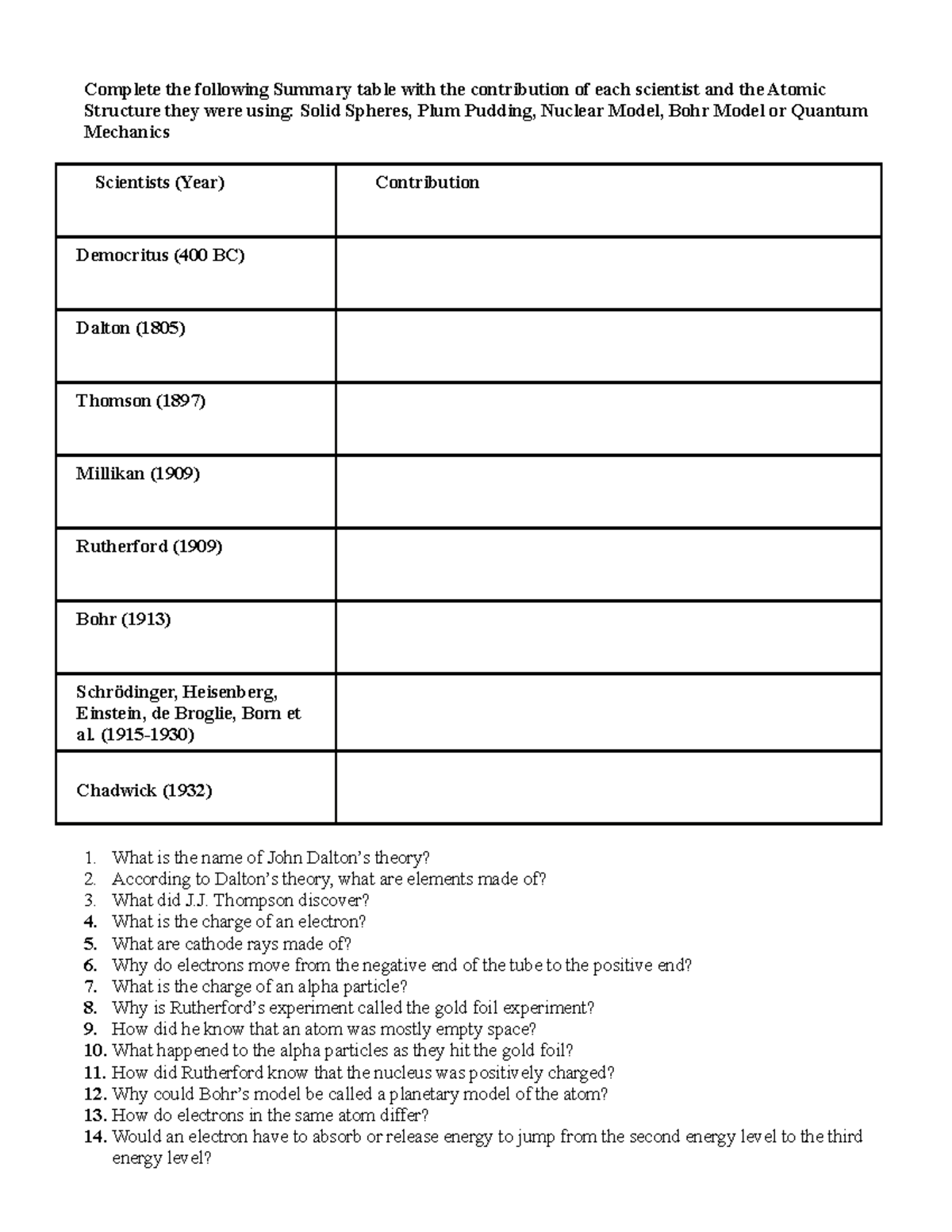 Complete the following Summary table with the contribution of each scientist and the Atomic Structure they were using: Solid Spheres, Plum Pudding, Nuclear Model, Bohr Model or Quantum Mechanics

| Scientists (Year) | Contribution |
|---|---|
| Democritus (400 BC) | |
| Dalton (1805) | |
| Thomson (1897) | |
| Millikan (1909) | |
| Rutherford (1909) | |
| Bohr (1913) | |
| Schrödinger, Heisenberg, Einstein, de Broglie, Born et al. (1915-1930) | |
| Chadwick (1932) | |

1. What is the name of John Dalton's theory?
2. According to Dalton's theory, what are elements made of?
3. What did J.J. Thompson discover?
4. What is the charge of an electron?
5. What are cathode rays made of?
6. Why do electrons move from the negative end of the tube to the positive end?
7. What is the charge of an alpha particle?
8. Why is Rutherford's experiment called the gold foil experiment?
9. How did he know that an atom was mostly empty space?
10. What happened to the alpha particles as they hit the gold foil?
11. How did Rutherford know that the nucleus was positively charged?
12. Why could Bohr's model be called a planetary model of the atom?
13. How do electrons in the same atom differ?
14. Would an electron have to absorb or release energy to jump from the second energy level to the third energy level?